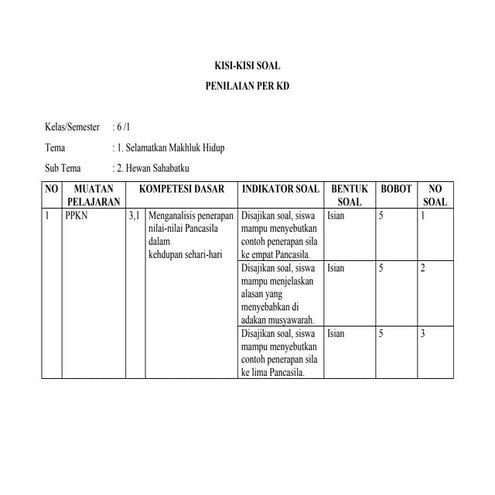 KISI-KISI SOAL

PENILAIAN PER KD

Kelas/Semester : 6 /1

Tema : 1. Selamatkan Makhluk Hidup

Sub Tema : 2. Hewan Sahabatku

| NO | MUATAN PELAJARAN | KOMPETESI DASAR | | INDIKATOR SOAL | BENTUK SOAL | BOBOT | NO SOAL |
|---|---|---|---|---|---|---|---|
| 1 | PPKN | 3,1 | Menganalisis penerapan nilai-nilai Pancasila dalam kehdupan sehari-hari | Disajikan soal, siswa mampu menyebutkan contoh penerapan sila ke empat Pancasila. | Isian | 5 | 1 |
| | | | | Disajikan soal, siswa mampu menjelaskan alasan yang menyebabkan di adakan musyawarah. | Isian | 5 | 2 |
| | | | | Disajikan soal, siswa mampu menyebutkan contoh penerapan sila ke lima Pancasila. | Isian | 5 | 3 |